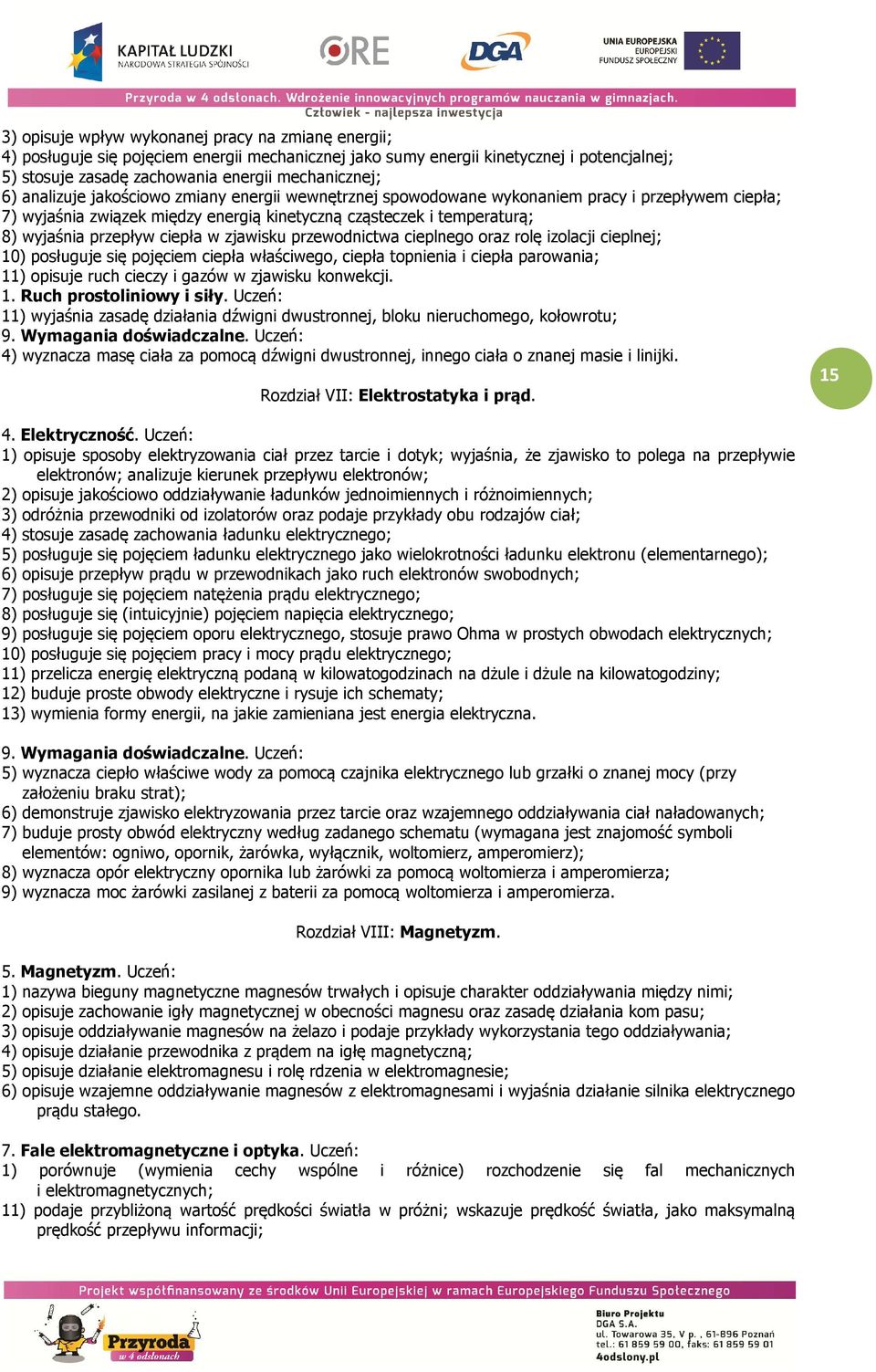 KAPITAŁ LUDZKI
NARODOWA STRATEGIA SPÓJNOŚCI

ORE

DGA

UNIA EUROPEJSKA
EUROPEJSKI
FUNDUSZ SPOŁECZNY

Przyroda w 4 odsłonach. Wdrożenie innowacyjnych programów nauczania w gimnazjach.
Człowiek - najlepsza inwestycja

3) opisuje wpływ wykonanej pracy na zmianę energii;
4) posługuje się pojęciem energii mechanicznej jako sumy energii kinetycznej i potencjalnej;
5) stosuje zasadę zachowania energii mechanicznej;
6) analizuje jakościowo zmiany energii wewnętrznej spowodowane wykonaniem pracy i przepływem ciepła;
7) wyjaśnia związek między energią kinetyczną cząsteczek i temperaturą;
8) wyjaśnia przepływ ciepła w zjawisku przewodnictwa cieplnego oraz rolę izolacji cieplnej;
10) posługuje się pojęciem ciepła właściwego, ciepła topnienia i ciepła parowania;
11) opisuje ruch cieczy i gazów w zjawisku konwekcji.
1. Ruch prostoliniowy i siły. Uczeń:
11) wyjaśnia zasadę działania dźwigni dwustronnej, bloku nieruchomego, kołowrotu;
9. Wymagania doświadczalne. Uczeń:
4) wyznacza masę ciała za pomocą dźwigni dwustronnej, innego ciała o znanej masie i linijki.

15

Rozdział VII: Elektrostatyka i prąd.

4. Elektryczność. Uczeń:
1) opisuje sposoby elektryzowania ciał przez tarcie i dotyk; wyjaśnia, że zjawisko to polega na przepływie elektronów; analizuje kierunek przepływu elektronów;
2) opisuje jakościowo oddziaływanie ładunków jednoimiennych i różnoimiennych;
3) odróżnia przewodniki od izolatorów oraz podaje przykłady obu rodzajów ciał;
4) stosuje zasadę zachowania ładunku elektrycznego;
5) posługuje się pojęciem ładunku elektrycznego jako wielokrotności ładunku elektronu (elementarnego);
6) opisuje przepływ prądu w przewodnikach jako ruch elektronów swobodnych;
7) posługuje się pojęciem natężenia prądu elektrycznego;
8) posługuje się (intuicyjnie) pojęciem napięcia elektrycznego;
9) posługuje się pojęciem oporu elektrycznego, stosuje prawo Ohma w prostych obwodach elektrycznych;
10) posługuje się pojęciem pracy i mocy prądu elektrycznego;
11) przelicza energię elektryczną podaną w kilowatogodzinach na dżule i dżule na kilowatogodziny;
12) buduje proste obwody elektryczne i rysuje ich schematy;
13) wymienia formy energii, na jakie zamieniana jest energia elektryczna.

9. Wymagania doświadczalne. Uczeń:
5) wyznacza ciepło właściwe wody za pomocą czajnika elektrycznego lub grzałki o znanej mocy (przy założeniu braku strat);
6) demonstruje zjawisko elektryzowania przez tarcie oraz wzajemnego oddziaływania ciał naładowanych;
7) buduje prosty obwód elektryczny według zadanego schematu (wymagana jest znajomość symboli elementów: ogniwo, opornik, żarówka, wyłącznik, woltomierz, amperomierz);
8) wyznacza opór elektryczny opornika lub żarówki za pomocą woltomierza i amperomierza;
9) wyznacza moc żarówki zasilanej z baterii za pomocą woltomierza i amperomierza.

Rozdział VIII: Magnetyzm.

5. Magnetyzm. Uczeń:
1) nazywa bieguny magnetyczne magnesów trwałych i opisuje charakter oddziaływania między nimi;
2) opisuje zachowanie igły magnetycznej w obecności magnesu oraz zasadę działania kom pasu;
3) opisuje oddziaływanie magnesów na żelazo i podaje przykłady wykorzystania tego oddziaływania;
4) opisuje działanie przewodnika z prądem na igłę magnetyczną;
5) opisuje działanie elektromagnesu i rolę rdzenia w elektromagnesie;
6) opisuje wzajemne oddziaływanie magnesów z elektromagnesami i wyjaśnia działanie silnika elektrycznego prądu stałego.

7. Fale elektromagnetyczne i optyka. Uczeń:
1) porównuje (wymienia cechy wspólne i różnice) rozchodzenie się fal mechanicznych i elektromagnetycznych;
11) podaje przybliżoną wartość prędkości światła w próżni; wskazuje prędkość światła, jako maksymalną prędkość przepływu informacji;

Projekt współfinansowany ze środków Unii Europejskiej w ramach Europejskiego Funduszu Społecznego

Przyroda
w 4 odsłonach

Biuro Projektu
DGA S.A.
ul. Towarowa 35, V p. , 61-896 Poznań
tel.: 61 859 59 00, faks: 61 859 59 01
4odslony.pl